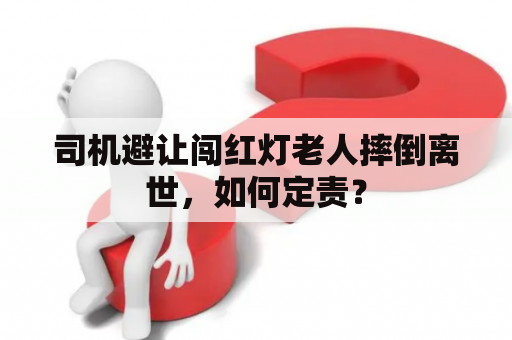 司机避让闯红灯老人摔倒离世，如何定责？